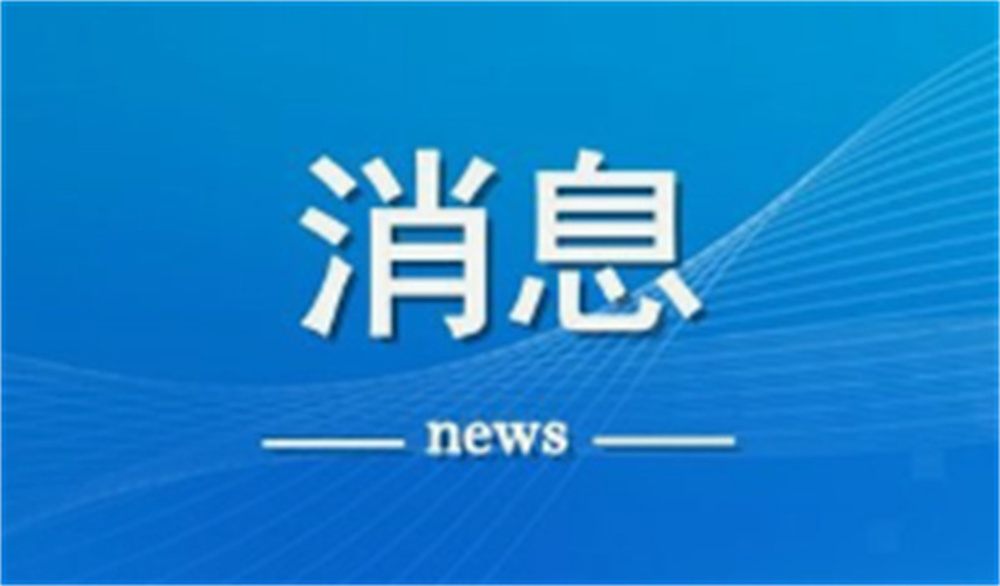 消息

news